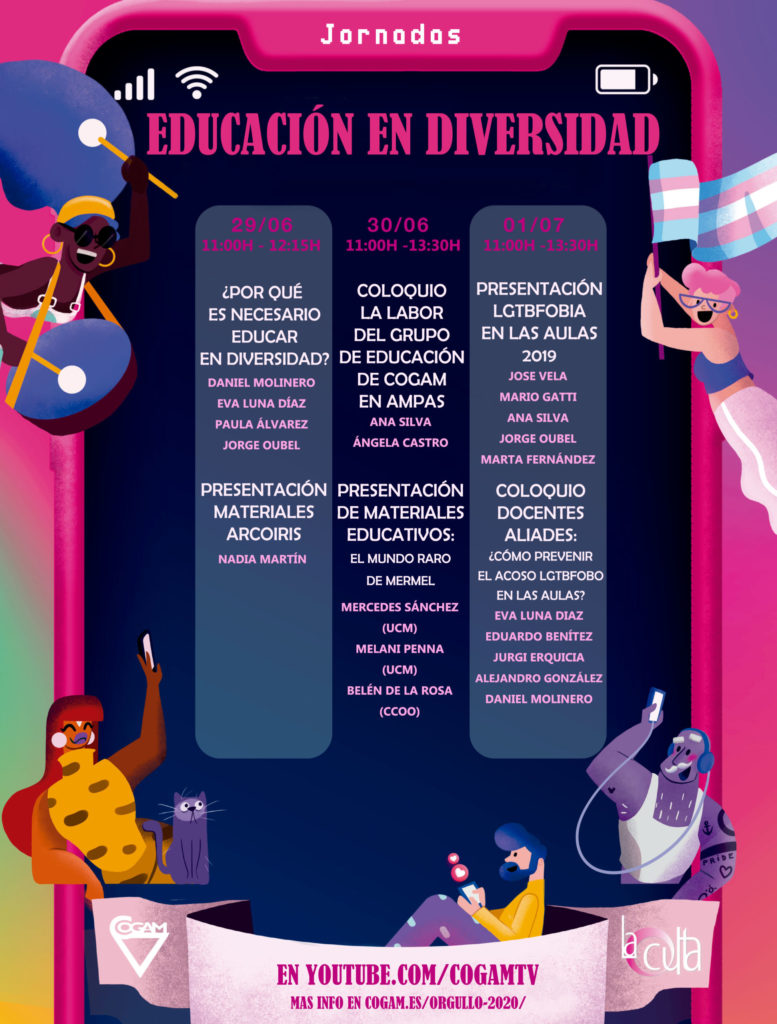 Jornadas

EDUCACIÓN EN DIVERSIDAD

29/06
11:00H - 12:15H

¿POR QUÉ ES NECESARIO EDUCAR EN DIVERSIDAD?

DANIEL MOLINERO
EVA LUNA DÍAZ
PAULA ÁLVAREZ
JORGE OUBEL

PRESENTACIÓN MATERIALES ARCOIRIS

NADIA MARTÍN

30/06
11:00H -13:30H

COLOQUIO LA LABOR DEL GRUPO DE EDUCACIÓN DE COGAM EN AMPAS

ANA SILVA
ÁNGELA CASTRO

PRESENTACIÓN DE MATERIALES EDUCATIVOS:

EL MUNDO RARO DE MERMEL

MERCEDES SÁNCHEZ (UCM)
MELANI PENNA (UCM)
BELÉN DE LA ROSA (CCOO)

01/07
11:00H -13:30H

PRESENTACIÓN LGTBFOBIA EN LAS AULAS 2019

JOSE VELA
MARIO GATTI
ANA SILVA
JORGE OUBEL
MARTA FERNÁNDEZ

COLOQUIO DOCENTES ALIADES:

¿CÓMO PREVENIR EL ACOSO LGTBFOBO EN LAS AULAS?

EVA LUNA DIAZ
EDUARDO BENÍTEZ
JURGI ERQUICIA
ALEJANDRO GONZÁLEZ
DANIEL MOLINERO

PRIDE

COGAM

la culta

EN YOUTUBE.COM/COGAMTV
MAS INFO EN COGAM.ES/ORGULLO-2020/